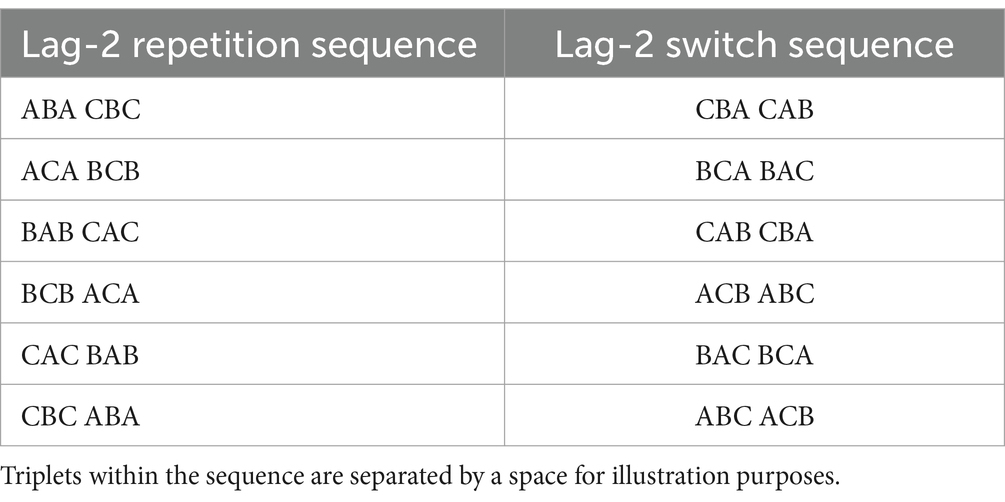 | Lag-2 repetition sequence | Lag-2 switch sequence |
|---|---|
| ABA CBC | CBA CAB |
| ACA BCB | BCA BAC |
| BAB CAC | CAB CBA |
| BCB ACA | ACB ABC |
| CAC BAB | BAC BCA |
| CBC ABA | ABC ACB |

Triplets within the sequence are separated by a space for illustration purposes.